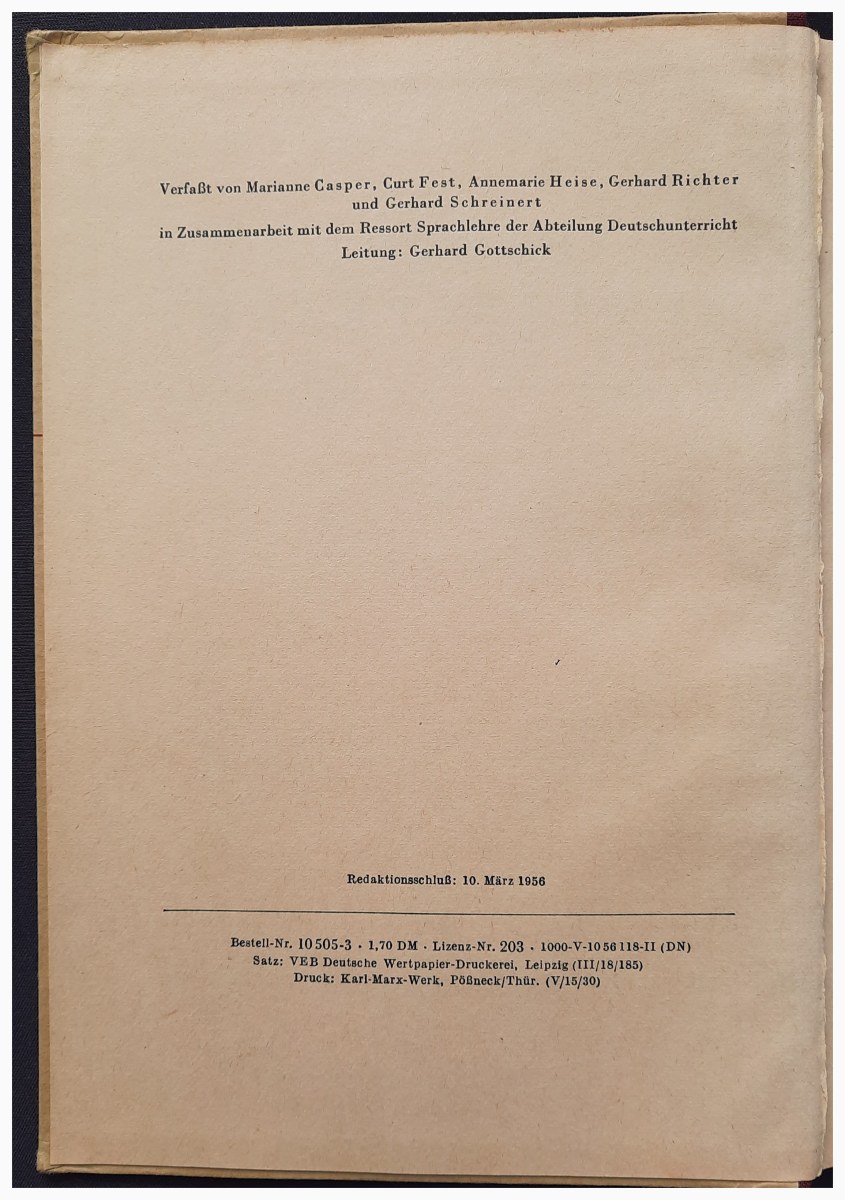 Verfaßt von Marianne Casper, Curt Fest, Annemarie Heise, Gerhard Richter und Gerhard Schreinert
in Zusammenarbeit mit dem Ressort Sprachlehre der Abteilung Deutschunterricht
Leitung: Gerhard Gottschick

Redaktionsschluß: 10. März 1956

Bestell-Nr. 10505-3 · 1,70 DM · Lizenz-Nr. 203 · 1000-V-10 56 118-II (DN)
Satz: VEB Deutsche Wertpapier-Druckerei, Leipzig (III/18/185)
Druck: Karl-Marx-Werk, Pößneck/Thür. (V/15/30)